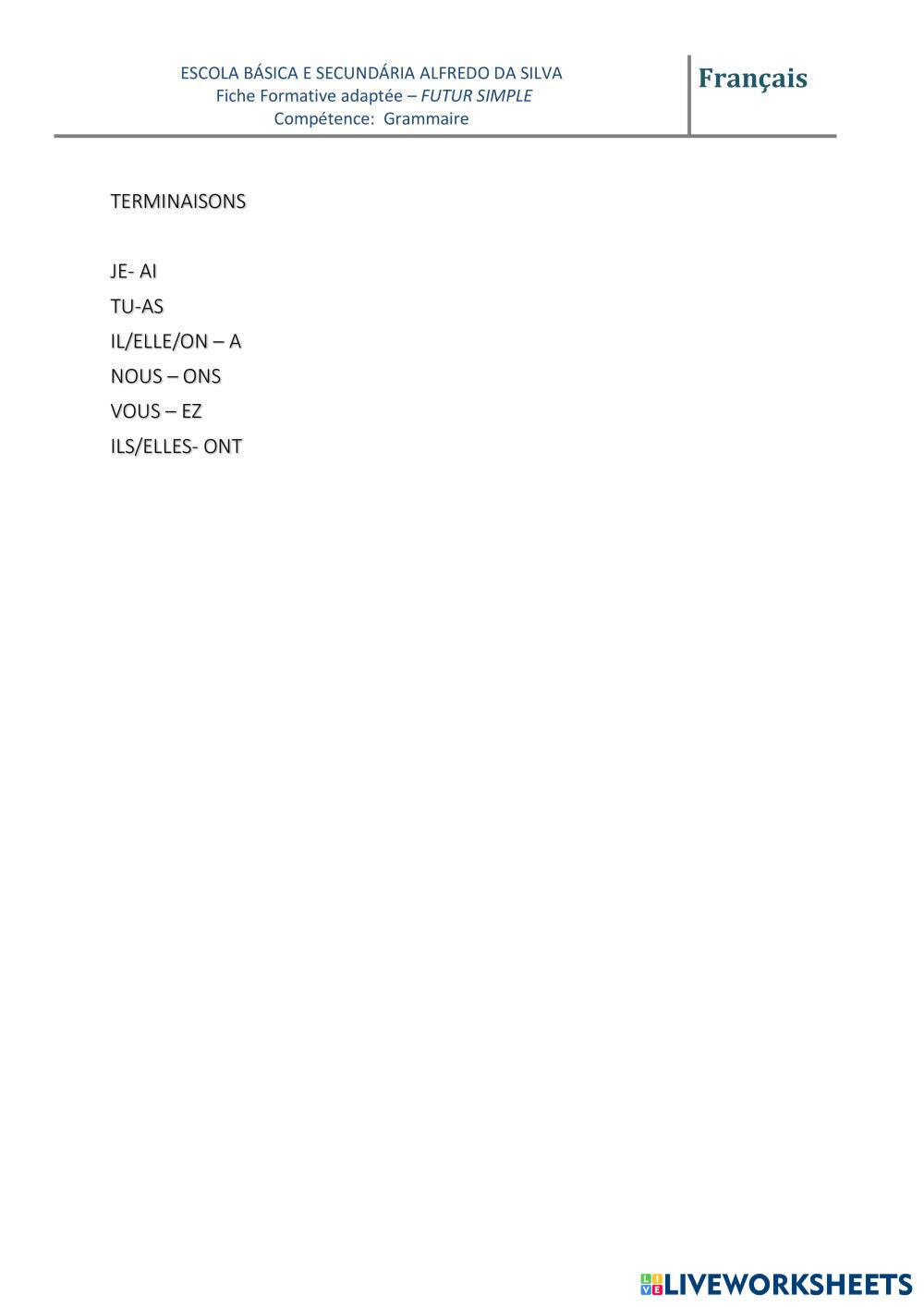 ESCOLA BÁSICA E SECUNDÁRIA ALFREDO DA SILVA
Fiche Formative adaptée – FUTUR SIMPLE
Compétence: Grammaire

Français

TERMINAISONS

JE- AI
TU-AS
IL/ELLE/ON – A
NOUS – ONS
VOUS – EZ
ILS/ELLES- ONT

LIVEWORKSHEETS